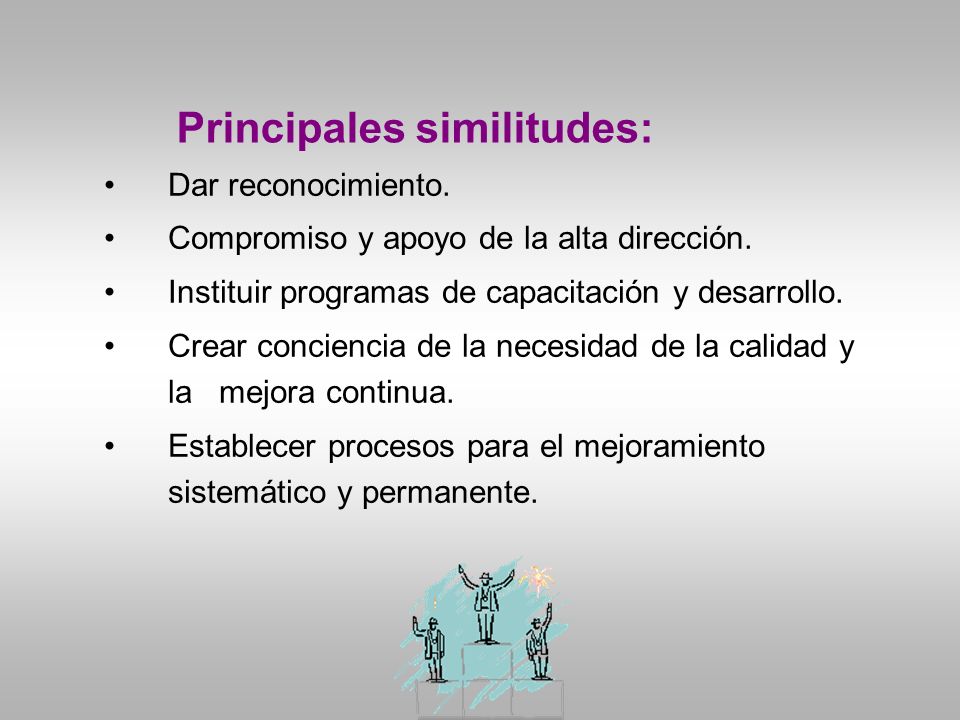 Principales similitudes:

• Dar reconocimiento.

• Compromiso y apoyo de la alta dirección.

• Instituir programas de capacitación y desarrollo.

• Crear conciencia de la necesidad de la calidad y la mejora continua.

• Establecer procesos para el mejoramiento sistemático y permanente.